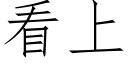 看上